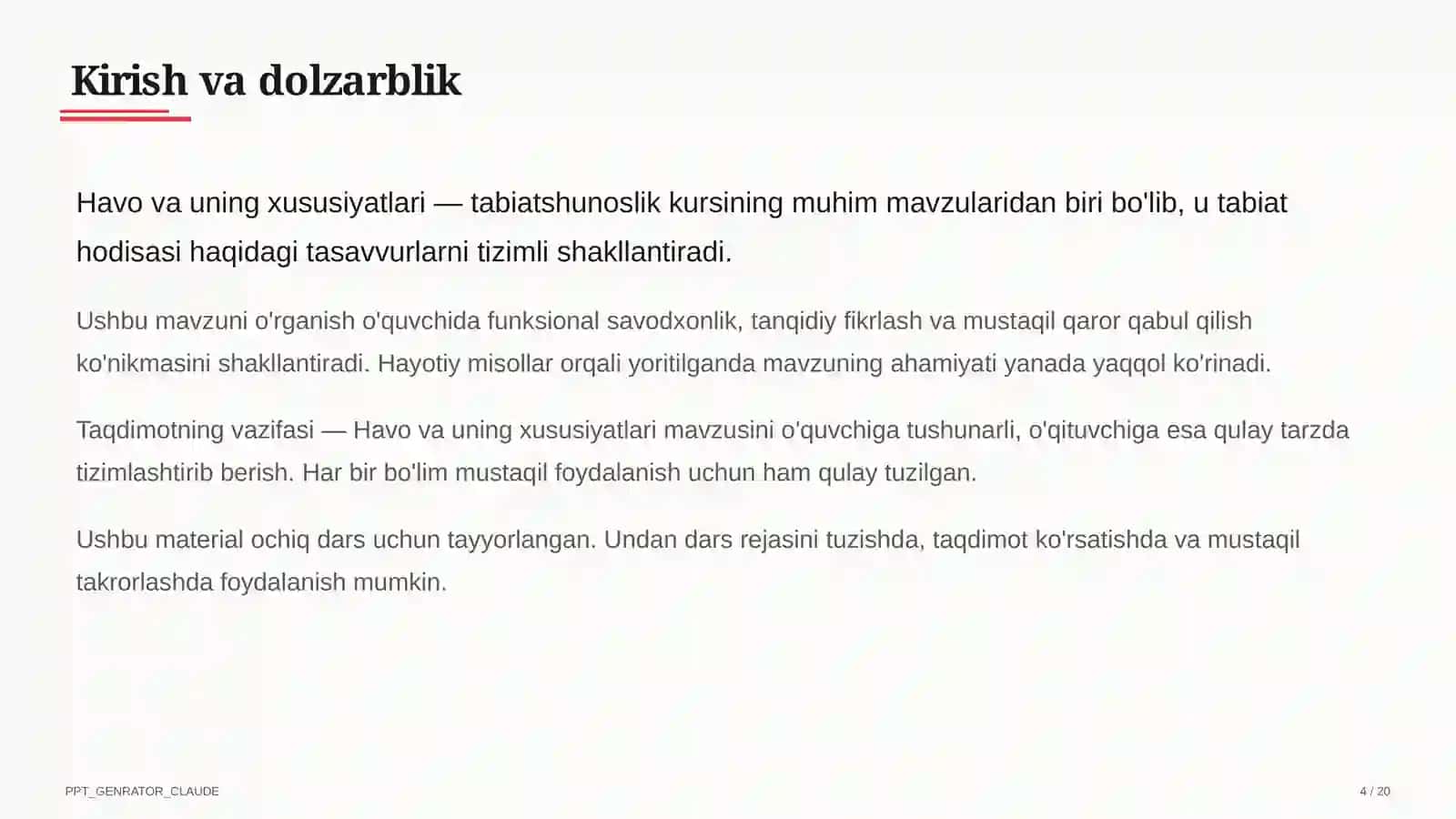 Kirish va dolzarblik

Havo va uning xususiyatlari — tabiatshunoslik kursining muhim mavzularidan biri bo'lib, u tabiat hodisasi haqidagi tasavvurlarni tizimli shakllantiradi.

Ushbu mavzuni o'rganish o'quvchida funksional savodxonlik, tanqidiy fikrlash va mustaqil qaror qabul qilish ko'nikmasini shakllantiradi. Hayotiy misollar orqali yoritilganda mavzuning ahamiyati yanada yaqqol ko'rinadi.

Taqdimotning vazifasi — Havo va uning xususiyatlari mavzusini o'quvchiga tushunarli, o'qituvchiga esa qulay tarzda tizimlashtirib berish. Har bir bo'lim mustaqil foydalanish uchun ham qulay tuzilgan.

Ushbu material ochiq dars uchun tayyorlangan. Undan dars rejasini tuzishda, taqdimot ko'rsatishda va mustaqil takrorlashda foydalanish mumkin.

PPT_GENRATOR_CLAUDE

4 / 20